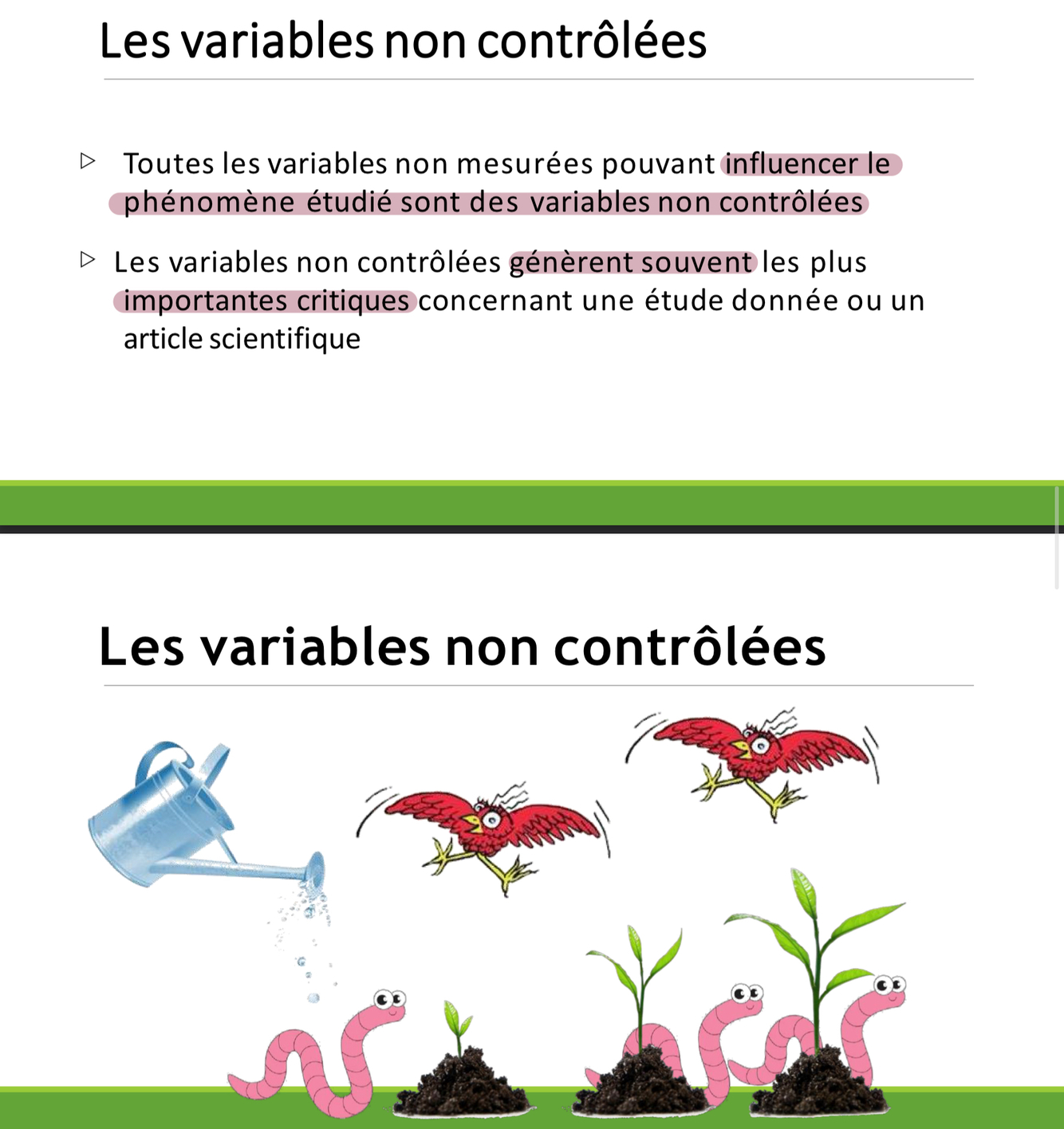 Les variables non contrôlées

▷ Toutes les variables non mesurées pouvant influencer le phénomène étudié sont des variables non contrôlées

▷ Les variables non contrôlées génèrent souvent les plus importantes critiques concernant une étude donnée ou un article scientifique

Les variables non contrôlées